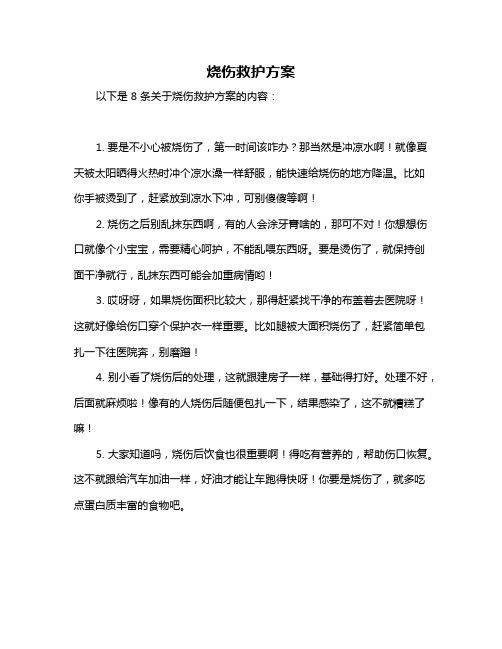 烧伤救护方案

以下是 8 条关于烧伤救护方案的内容：

1. 要是不小心被烧伤了，第一时间该咋办？那当然是冲凉水啊！就像夏天被太阳晒得火热时冲个凉水澡一样舒服，能快速给烧伤的地方降温。比如你手被烫到了，赶紧放到凉水下冲，可别傻傻等啊！

2. 烧伤之后别乱抹东西啊，有的人会涂牙膏啥的，那可不对！你想想伤口就像个小宝宝，需要精心呵护，不能乱喂东西呀。要是烫伤了，就保持创面干净就行，乱抹东西可能会加重病情哟！

3. 哎呀呀，如果烧伤面积比较大，那得赶紧找干净的布盖着去医院呀！这就好像给伤口穿个保护衣一样重要。比如腿被大面积烧伤了，赶紧简单包扎一下往医院奔，别磨蹭！

4. 别小看了烧伤后的处理，这就跟建房子一样，基础得打好。处理不好，后面就麻烦啦！像有的人烧伤后随便包扎一下，结果感染了，这不就糟糕了嘛！

5. 大家知道吗，烧伤后饮食也很重要啊！得吃有营养的，帮助伤口恢复。这不就跟给汽车加油一样，好油才能让车跑得快呀！你要是烧伤了，就多吃点蛋白质丰富的食物吧。